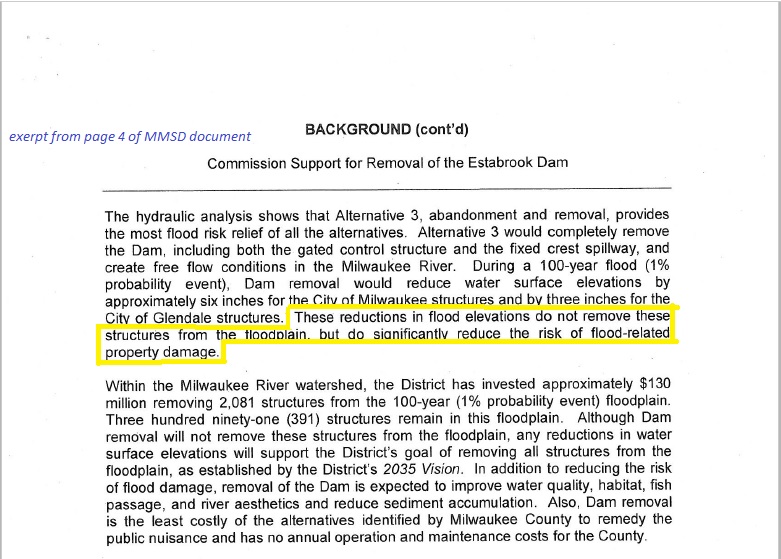 exerpt from page 4 of MMSD document

BACKGROUND (cont'd)

Commission Support for Removal of the Estabrook Dam

The hydraulic analysis shows that Alternative 3, abandonment and removal, provides the most flood risk relief of all the alternatives. Alternative 3 would completely remove the Dam, including both the gated control structure and the fixed crest spillway, and create free flow conditions in the Milwaukee River. During a 100-year flood (1% probability event), Dam removal would reduce water surface elevations by approximately six inches for the City of Milwaukee structures and by three inches for the City of Glendale structures. These reductions in flood elevations do not remove these structures from the floodplain, but do significantly reduce the risk of flood-related property damage.

Within the Milwaukee River watershed, the District has invested approximately $130 million removing 2,081 structures from the 100-year (1% probability event) floodplain. Three hundred ninety-one (391) structures remain in this floodplain. Although Dam removal will not remove these structures from the floodplain, any reductions in water surface elevations will support the District's goal of removing all structures from the floodplain, as established by the District's 2035 Vision. In addition to reducing the risk of flood damage, removal of the Dam is expected to improve water quality, habitat, fish passage, and river aesthetics and reduce sediment accumulation. Also, Dam removal is the least costly of the alternatives identified by Milwaukee County to remedy the public nuisance and has no annual operation and maintenance costs for the County.